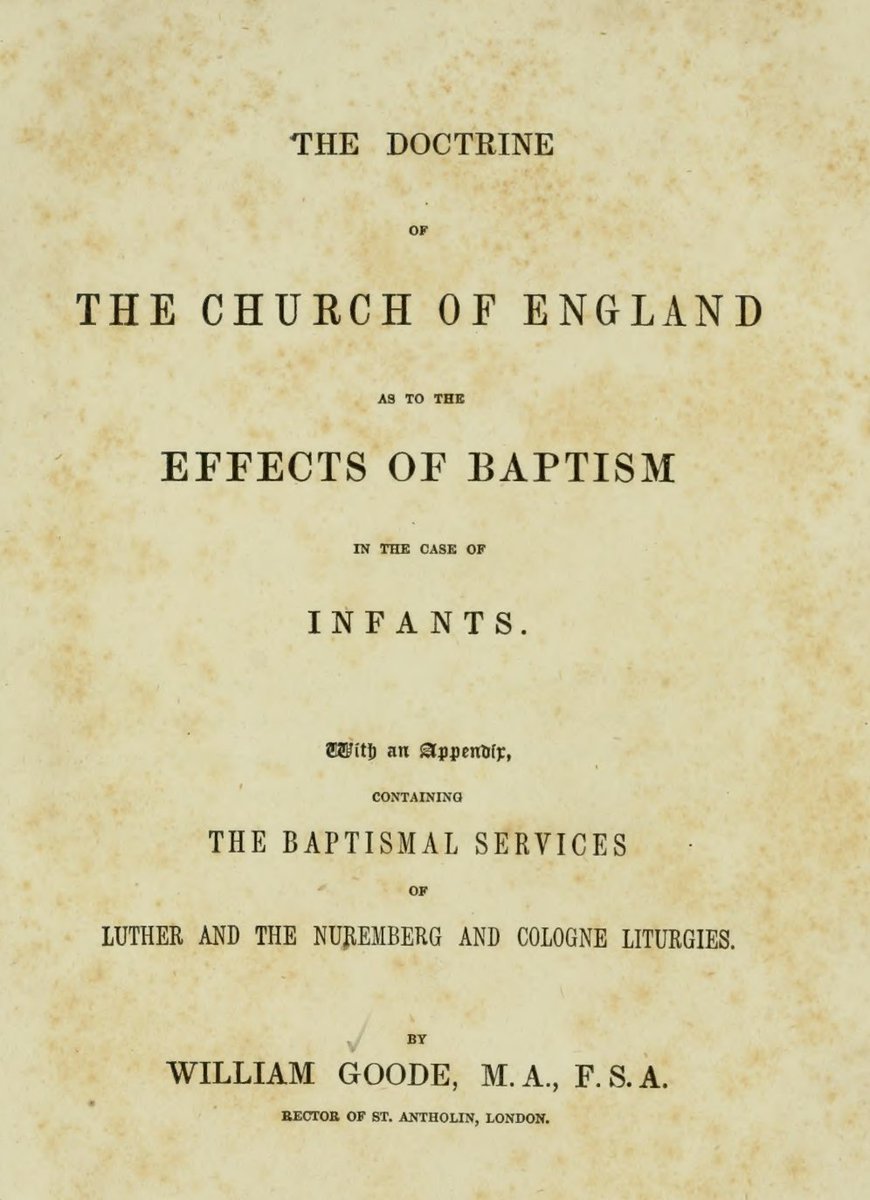 THE DOCTRINE

OF

THE CHURCH OF ENGLAND

AS TO THE

EFFECTS OF BAPTISM

IN THE CASE OF

INFANTS.

With an Appendix,

CONTAINING

THE BAPTISMAL SERVICES

OF

LUTHER AND THE NUREMBERG AND COLOGNE LITURGIES.

BY

WILLIAM GOODE, M.A., F.S.A.

RECTOR OF ST. ANTHOLIN, LONDON.